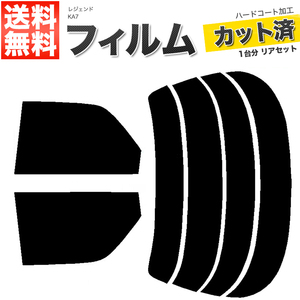 送料無料

レジェンド
KA7

フィルム

ハードコート加工
カット済
1台分 リアセット